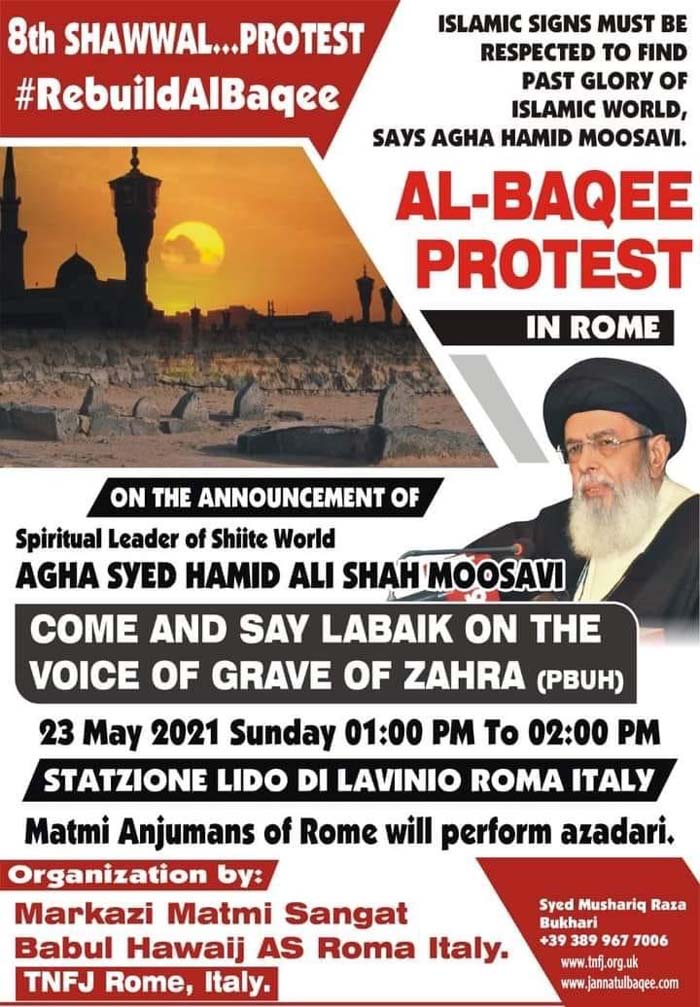 8th SHAWWAL...PROTEST
#RebuildAlBaqee

ISLAMIC SIGNS MUST BE RESPECTED TO FIND PAST GLORY OF ISLAMIC WORLD, SAYS AGHA HAMID MOOSAVI.

AL-BAQEE PROTEST

IN ROME

ON THE ANNOUNCEMENT OF

Spiritual Leader of Shiite World

AGHA SYED HAMID ALI SHAH MOOSAVI

COME AND SAY LABAIK ON THE VOICE OF GRAVE OF ZAHRA (PBUH)

23 May 2021 Sunday 01:00 PM To 02:00 PM

STATZIONE LIDO DI LAVINIO ROMA ITALY

Matmi Anjumans of Rome will perform azadari.

Organization by:

Markazi Matmi Sangat
Babul Hawaij AS Roma Italy.
TNFJ Rome, Italy.

Syed Mushariq Raza Bukhari
+39 389 967 7006
www.tnfj.org.uk
www.jannatulbaqee.com